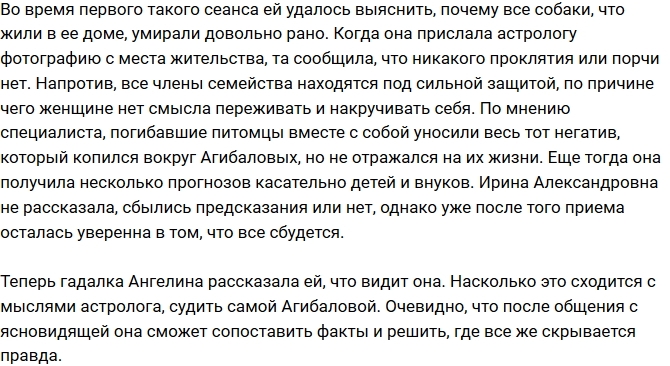 Во время первого такого сеанса ей удалось выяснить, почему все собаки, что жили в ее доме, умирали довольно рано. Когда она прислала астрологу фотографию с места жительства, та сообщила, что никакого проклятия или порчи нет. Напротив, все члены семейства находятся под сильной защитой, по причине чего женщине нет смысла переживать и накручивать себя. По мнению специалиста, погибавшие питомцы вместе с собой уносили весь тот негатив, который копился вокруг Агибаловых, но не отражался на их жизни. Еще тогда она получила несколько прогнозов касательно детей и внуков. Ирина Александровна не рассказала, сбылись предсказания или нет, однако уже после того приема осталась уверенна в том, что все сбудется.

Теперь гадалка Ангелина рассказала ей, что видит она. Насколько это сходится с мыслями астролога, судить самой Агибаловой. Очевидно, что после общения с ясновидящей она сможет сопоставить факты и решить, где все же скрывается правда.